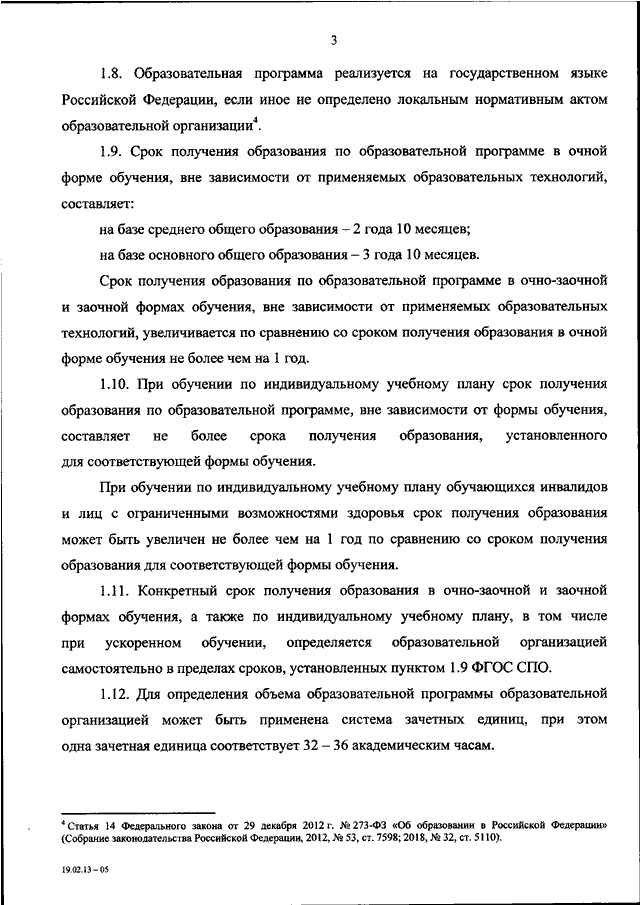 3

1.8. Образовательная программа реализуется на государственном языке Российской Федерации, если иное не определено локальным нормативным актом образовательной организации$^4$.

1.9. Срок получения образования по образовательной программе в очной форме обучения, вне зависимости от применяемых образовательных технологий, составляет:

на базе среднего общего образования – 2 года 10 месяцев;

на базе основного общего образования – 3 года 10 месяцев.

Срок получения образования по образовательной программе в очно-заочной и заочной формах обучения, вне зависимости от применяемых образовательных технологий, увеличивается по сравнению со сроком получения образования в очной форме обучения не более чем на 1 год.

1.10. При обучении по индивидуальному учебному плану срок получения образования по образовательной программе, вне зависимости от формы обучения, составляет не более срока получения образования, установленного для соответствующей формы обучения.

При обучении по индивидуальному учебному плану обучающихся инвалидов и лиц с ограниченными возможностями здоровья срок получения образования может быть увеличен не более чем на 1 год по сравнению со сроком получения образования для соответствующей формы обучения.

1.11. Конкретный срок получения образования в очно-заочной и заочной формах обучения, а также по индивидуальному учебному плану, в том числе при ускоренном обучении, определяется образовательной организацией самостоятельно в пределах сроков, установленных пунктом 1.9 ФГОС СПО.

1.12. Для определения объема образовательной программы образовательной организацией может быть применена система зачетных единиц, при этом одна зачетная единица соответствует 32 – 36 академическим часам.

$^4$ Статья 14 Федерального закона от 29 декабря 2012 г. № 273-ФЗ «Об образовании в Российской Федерации» (Собрание законодательства Российской Федерации, 2012, № 53, ст. 7598; 2018, № 32, ст. 5110).

19.02.13 – 05